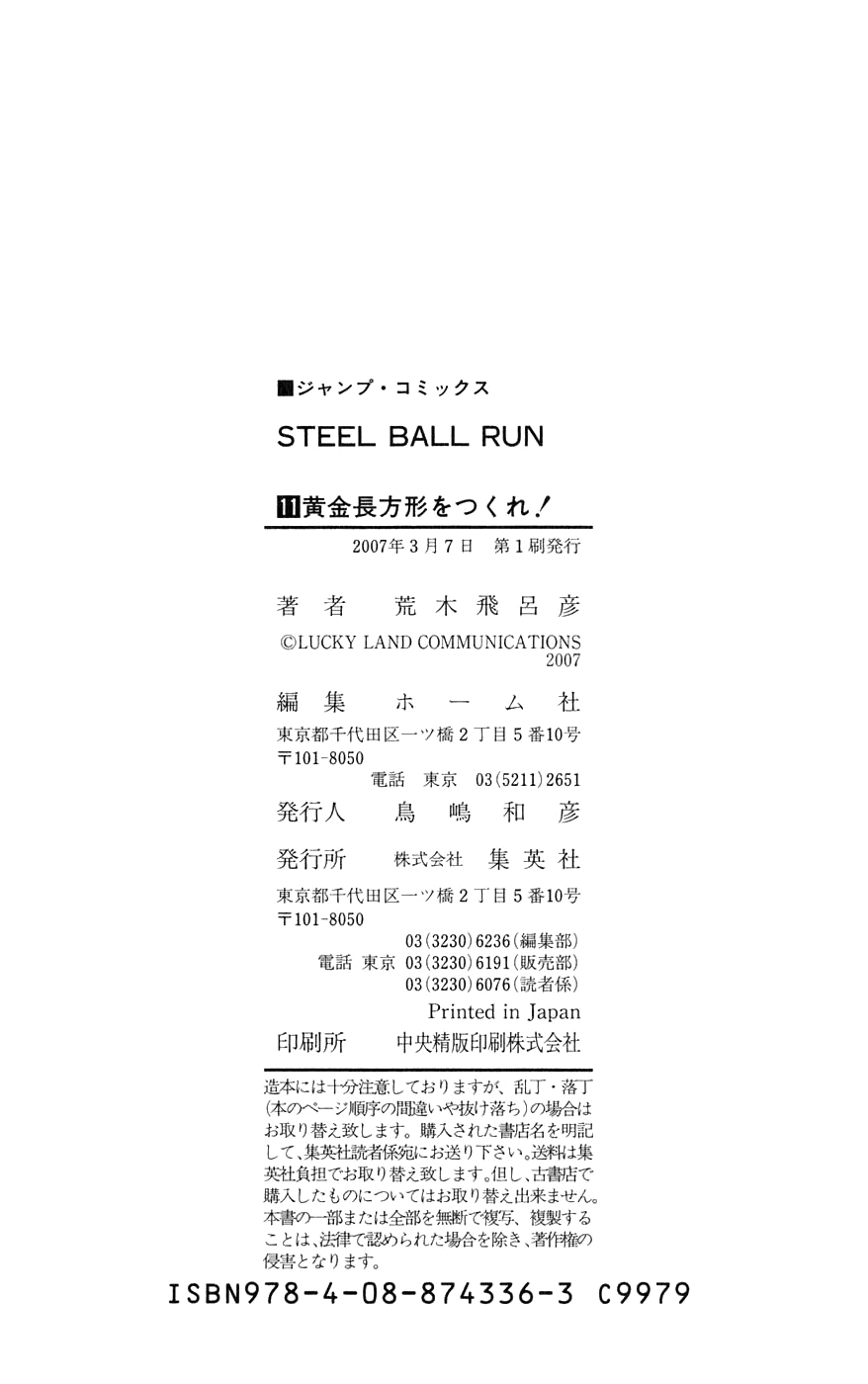 ■ジャンプ・コミックス

STEEL BALL RUN

11黄金長方形をつくれ!

2007年3月7日 第1刷発行

著者 荒木飛呂彦

©LUCKY LAND COMMUNICATIONS 2007

編集 ホーム社

東京都千代田区一ツ橋2丁目5番10号
〒101-8050
電話 東京 03(5211)2651

発行人 鳥嶋和彦

発行所 株式会社 集英社

東京都千代田区一ツ橋2丁目5番10号
〒101-8050
03(3230)6236(編集部)
電話 東京 03(3230)6191(販売部)
03(3230)6076(読者係)

Printed in Japan

印刷所 中央精版印刷株式会社

造本には十分注意しておりますが、乱丁・落丁(本のページ順序の間違いや抜け落ち)の場合はお取り替え致します。購入された書店名を明記して、集英社読者係宛にお送り下さい。送料は集英社負担でお取り替え致します。但し、古書店で購入したものについてはお取り替え出来ません。本書の一部または全部を無断で複写、複製することは、法律で認められた場合を除き、著作権の侵害となります。

ISBN978-4-08-874336-3 C9979